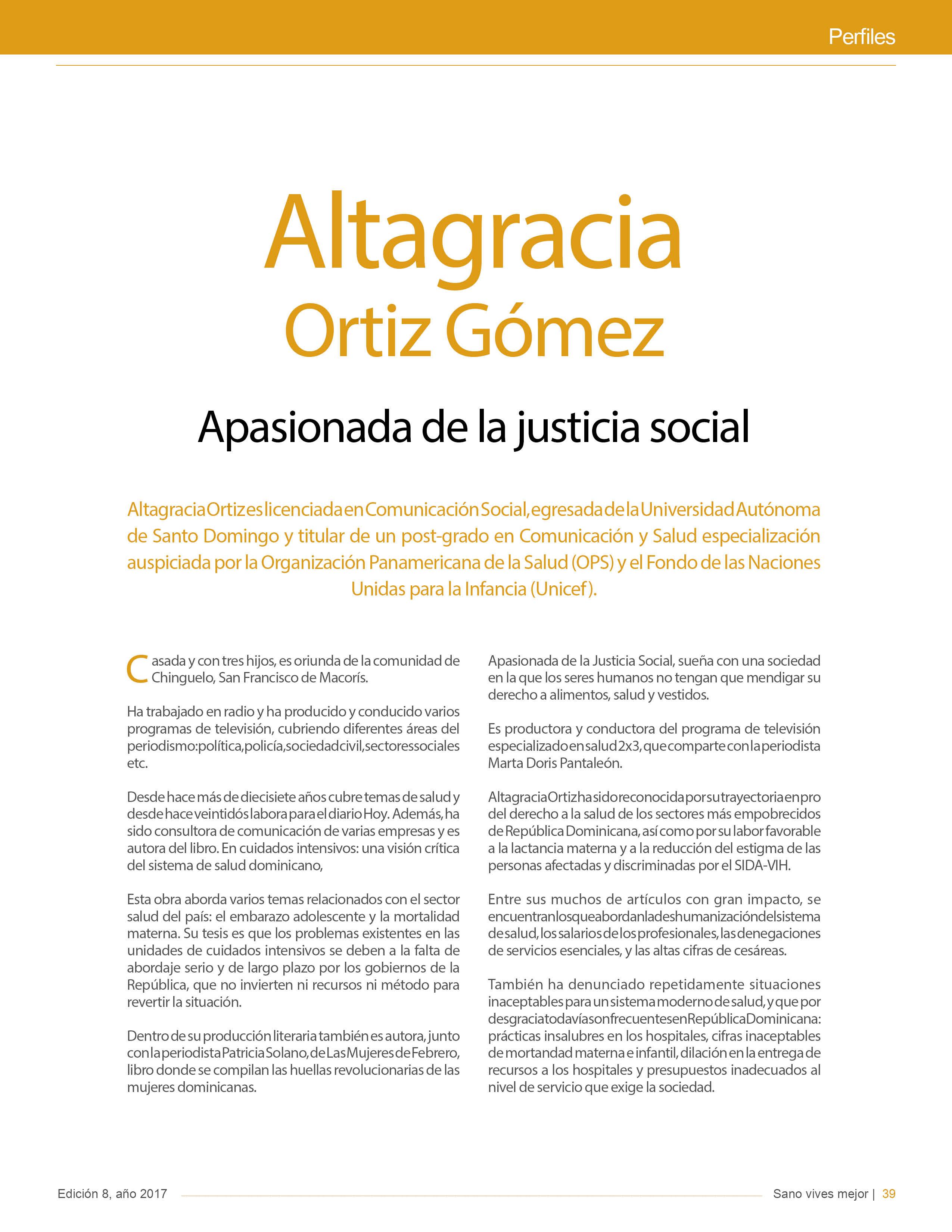 Perfiles

Altagracia Ortiz Gómez

Apasionada de la justicia social

Altagracia Ortiz es licenciada en Comunicación Social, egresada de la Universidad Autónoma de Santo Domingo y titular de un post-grado en Comunicación y Salud especialización auspiciada por la Organización Panamericana de la Salud (OPS) y el Fondo de las Naciones Unidas para la Infancia (Unicef).

Casada y con tres hijos, es oriunda de la comunidad de Chinguelo, San Francisco de Macorís.

Ha trabajado en radio y ha producido y conducido varios programas de televisión, cubriendo diferentes áreas del periodismo: política, policía, sociedad civil, sectores sociales etc.

Desde hace más de diecisiete años cubre temas de salud y desde hace veintidós labora para el diario Hoy. Además, ha sido consultora de comunicación de varias empresas y es autora del libro. En cuidados intensivos: una visión crítica del sistema de salud dominicano,

Esta obra aborda varios temas relacionados con el sector salud del país: el embarazo adolescente y la mortalidad materna. Su tesis es que los problemas existentes en las unidades de cuidados intensivos se deben a la falta de abordaje serio y de largo plazo por los gobiernos de la República, que no invierten ni recursos ni método para revertir la situación.

Dentro de su producción literaria también es autora, junto con la periodista Patricia Solano, de Las Mujeres de Febrero, libro donde se compilan las huellas revolucionarias de las mujeres dominicanas.

Apasionada de la Justicia Social, sueña con una sociedad en la que los seres humanos no tengan que mendigar su derecho a alimentos, salud y vestidos.

Es productora y conductora del programa de televisión especializado en salud 2x3, que comparte con la periodista Marta Doris Pantaleón.

Altagracia Ortiz ha sido reconocida por su trayectoria en pro del derecho a la salud de los sectores más empobrecidos de República Dominicana, así como por su labor favorable a la lactancia materna y a la reducción del estigma de las personas afectadas y discriminadas por el SIDA-VIH.

Entre sus muchos de artículos con gran impacto, se encuentran los que abordan la deshumanización del sistema de salud, los salarios de los profesionales, las denegaciones de servicios esenciales, y las altas cifras de cesáreas.

También ha denunciado repetidamente situaciones inaceptables para un sistema moderno de salud, y que por desgracia todavía son frecuentes en República Dominicana: prácticas insalubres en los hospitales, cifras inaceptables de mortandad materna e infantil, dilación en la entrega de recursos a los hospitales y presupuestos inadecuados al nivel de servicio que exige la sociedad.

Edición 8, año 2017

Sano vives mejor | 39